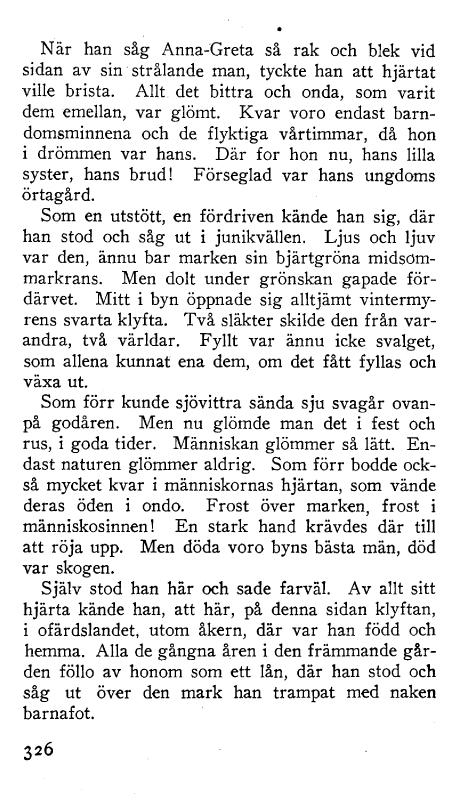 När han såg Anna-Greta så rak och blek vid sidan av sin strålande man, tyckte han att hjärtat ville brista. Allt det bittra och onda, som varit dem emellan, var glömt. Kvar voro endast barndomsminnena och de flyktiga vårtimmar, då hon i drömmen var hans. Där for hon nu, hans lilla syster, hans brud! Förseglad var hans ungdoms örtagård.

Som en utstött, en fördriven kände han sig, där han stod och såg ut i junikvällen. Ljus och ljuv var den, ännu bar marken sin bjärtgröna midsommarkrans. Men dolt under grönskan gapade fördärvet. Mitt i byn öppnade sig alltjämt vintermyrens svarta klyfta. Två släkter skilde den från varandra, två världar. Fyllt var ännu icke svalget, som allena kunnat ena dem, om det fått fyllas och växa ut.

Som förr kunde sjövittra sända sju svagår ovanpå godåren. Men nu glömde man det i fest och rus, i goda tider. Människan glömmer så lätt. Endast naturen glömmer aldrig. Som förr bodde också mycket kvar i människornas hjärtan, som vände deras öden i ondo. Frost över marken, frost i människosinnen! En stark hand krävdes där till att röja upp. Men döda voro byns bästa män, död var skogen.

Själv stod han här och sade farväl. Av allt sitt hjärta kände han, att här, på denna sidan klyftan, i ofärdslandet, utom åkern, där var han född och hemma. Alla de gångna åren i den främmande gården föllo av honom som ett lån, där han stod och såg ut över den mark han trampat med naken barnafot.

326